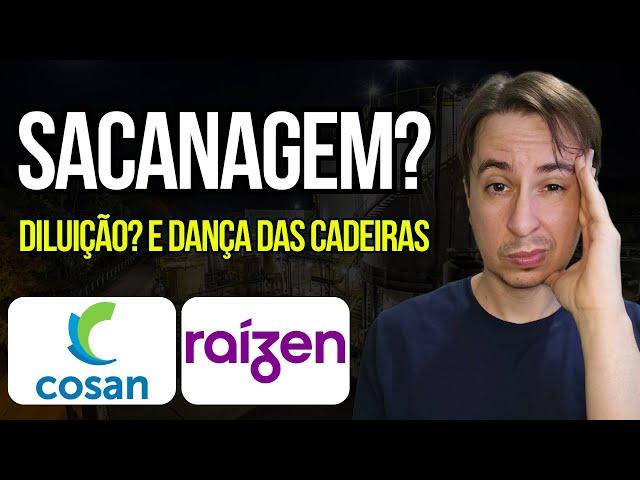 SACANAGEM?

DILUIÇÃO? E DANÇA DAS CADEIRAS

cosan

raízen